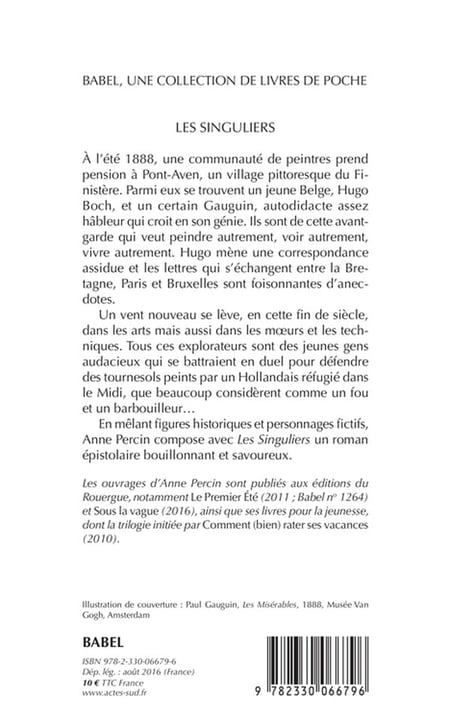 BABEL, UNE COLLECTION DE LIVRES DE POCHE

LES SINGULIERS

À l'été 1888, une communauté de peintres prend pension à Pont-Aven, un village pittoresque du Finistère. Parmi eux se trouvent un jeune Belge, Hugo Boch, et un certain Gauguin, autodidacte assez hâbleur qui croit en son génie. Ils sont de cette avant-garde qui veut peindre autrement, voir autrement, vivre autrement. Hugo mène une correspondance assidue et les lettres qui s'échangent entre la Bretagne, Paris et Bruxelles sont foisonnantes d'anecdotes.

Un vent nouveau se lève, en cette fin de siècle, dans les arts mais aussi dans les mœurs et les techniques. Tous ces explorateurs sont des jeunes gens audacieux qui se battraient en duel pour défendre des tournesols peints par un Hollandais réfugié dans le Midi, que beaucoup considèrent comme un fou et un barbouilleur…

En mêlant figures historiques et personnages fictifs, Anne Percin compose avec Les Singuliers un roman épistolaire bouillonnant et savoureux.

Les ouvrages d'Anne Percin sont publiés aux éditions du Rouergue, notamment Le Premier Été (2011 ; Babel n° 1264) et Sous la vague (2016), ainsi que ses livres pour la jeunesse, dont la trilogie initiée par Comment (bien) rater ses vacances (2010).

Illustration de couverture : Paul Gauguin, Les Misérables, 1888, Musée Van Gogh, Amsterdam

BABEL

ISBN 978-2-330-06679-6
Dép. lég. : août 2016 (France)
10 € TTC France
www.actes-sud.fr

9 782330 066796